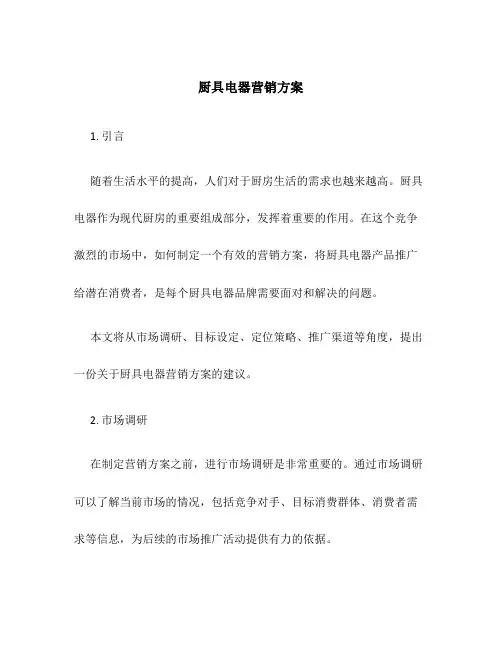 厨具电器营销方案

1. 引言

随着生活水平的提高，人们对于厨房生活的需求也越来越高。厨具电器作为现代厨房的重要组成部分，发挥着重要的作用。在这个竞争激烈的市场中，如何制定一个有效的营销方案，将厨具电器产品推广给潜在消费者，是每个厨具电器品牌需要面对和解决的问题。

本文将从市场调研、目标设定、定位策略、推广渠道等角度，提出一份关于厨具电器营销方案的建议。

2. 市场调研

在制定营销方案之前，进行市场调研是非常重要的。通过市场调研可以了解当前市场的情况，包括竞争对手、目标消费群体、消费者需求等信息，为后续的市场推广活动提供有力的依据。